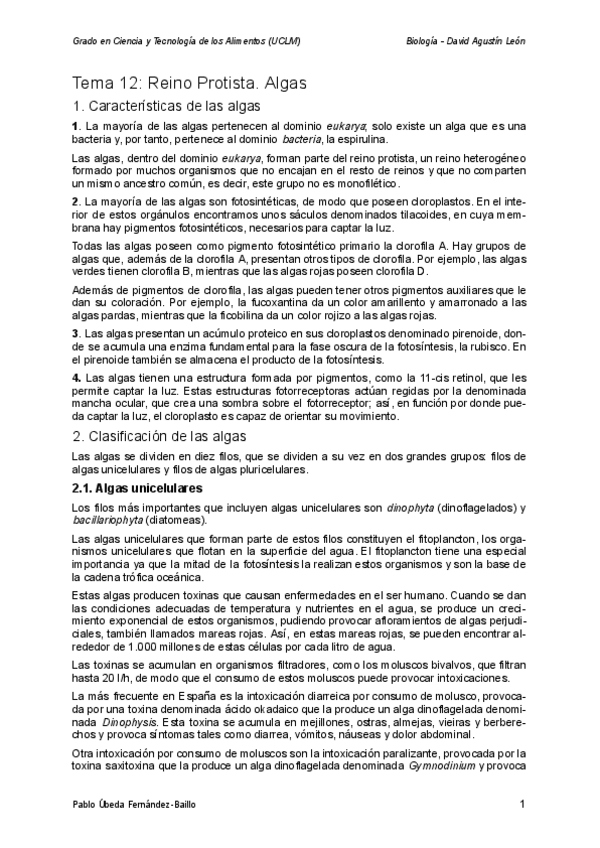 Grado en Ciencia y Tecnología de los Alimentos (UCLM)

Biología - David Agustín León

Tema 12: Reino Protista. Algas

1. Características de las algas

1. La mayoría de las algas pertenecen al dominio eukarya; solo existe un alga que es una bacteria y, por tanto, pertenece al dominio bacteria, la espirulina.

Las algas, dentro del dominio eukarya, forman parte del reino protista, un reino heterogéneo formado por muchos organismos que no encajan en el resto de reinos y que no comparten un mismo ancestro común, es decir, este grupo no es monofilético.

2. La mayoría de las algas son fotosintéticas, de modo que poseen cloroplastos. En el interior de estos orgánulos encontramos unos sáculos denominados tilacoides, en cuya membrana hay pigmentos fotosintéticos, necesarios para captar la luz.

Todas las algas poseen como pigmento fotosintético primario la clorofila A. Hay grupos de algas que, además de la clorofila A, presentan otros tipos de clorofila. Por ejemplo, las algas verdes tienen clorofila B, mientras que las algas rojas poseen clorofila D.

Además de pigmentos de clorofila, las algas pueden tener otros pigmentos auxiliares que le dan su coloración. Por ejemplo, la fucoxantina da un color amarillento y amarronado a las algas pardas, mientras que la ficobilina da un color rojizo a las algas rojas.

3. Las algas presentan un acúmulo proteico en sus cloroplastos denominado pirenoide, donde se acumula una enzima fundamental para la fase oscura de la fotosíntesis, la rubisco. En el pirenoide también se almacena el producto de la fotosíntesis.

4. Las algas tienen una estructura formada por pigmentos, como la 11-cis retinol, que les permite captar la luz. Estas estructuras fotorreceptoras actúan regidas por la denominada mancha ocular, que crea una sombra sobre el fotorreceptor; así, en función por donde pueda captar la luz, el cloroplasto es capaz de orientar su movimiento.

2. Clasificación de las algas

Las algas se dividen en diez filos, que se dividen a su vez en dos grandes grupos: filos de algas unicelulares y filos de algas pluricelulares.

2.1. Algas unicelulares

Los filos más importantes que incluyen algas unicelulares son dinophyta (dinoflagelados) y bacillariophyta (diatomeas).

Las algas unicelulares que forman parte de estos filos constituyen el fitoplancton, los organismos unicelulares que flotan en la superficie del agua. El fitoplancton tiene una especial importancia ya que la mitad de la fotosíntesis la realizan estos organismos y son la base de la cadena trófica oceánica.

Estas algas producen toxinas que causan enfermedades en el ser humano. Cuando se dan las condiciones adecuadas de temperatura y nutrientes en el agua, se produce un crecimiento exponencial de estos organismos, pudiendo provocar afloramientos de algas perjudiciales, también llamados mareas rojas. Así, en estas mareas rojas, se pueden encontrar alrededor de 1.000 millones de estas células por cada litro de agua.

Las toxinas se acumulan en organismos filtradores, como los moluscos bivalvos, que filtran hasta 20 l/h, de modo que el consumo de estos moluscos puede provocar intoxicaciones.

La más frecuente en España es la intoxicación diarreica por consumo de molusco, provocada por una toxina denominada ácido okadaico que la produce un alga dinoflagelada denominada Dinophysis. Esta toxina se acumula en mejillones, ostras, almejas, vieiras y berberechos y provoca síntomas tales como diarrea, vómitos, náuseas y dolor abdominal.

Otra intoxicación por consumo de moluscos son la intoxicación paralizante, provocada por la toxina saxitoxina que la produce un alga dinoflagelada denominada Gymnodinium y provoca

Pablo Úbeda Fernández-Baillo

1